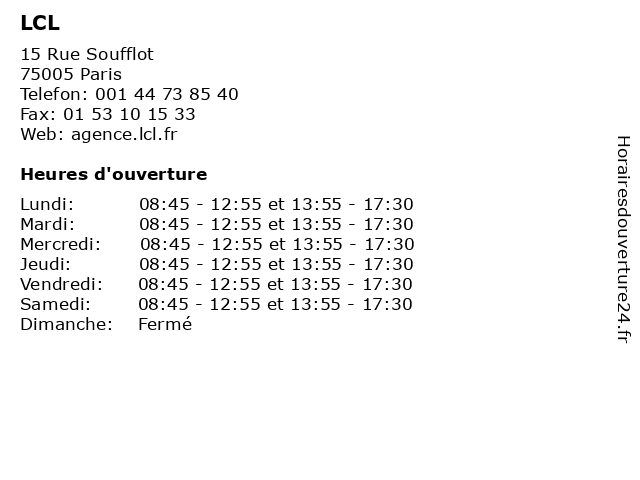 LCL

15 Rue Soufflot
75005 Paris
Telefon: 001 44 73 85 40
Fax: 01 53 10 15 33
Web: agence.lcl.fr

Heures d'ouverture

| | |
|---|---|
| Lundi: | 08:45 - 12:55 et 13:55 - 17:30 |
| Mardi: | 08:45 - 12:55 et 13:55 - 17:30 |
| Mercredi: | 08:45 - 12:55 et 13:55 - 17:30 |
| Jeudi: | 08:45 - 12:55 et 13:55 - 17:30 |
| Vendredi: | 08:45 - 12:55 et 13:55 - 17:30 |
| Samedi: | 08:45 - 12:55 et 13:55 - 17:30 |
| Dimanche: | Fermé |

Horairesdouverture24.fr